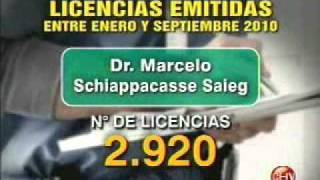 LICENCIAS EMITIDAS
ENTRE ENERO Y SEPTIEMBRE 2010

Dr. Marcelo Schiappacasse Saieg

Nº DE LICENCIAS
2.920

CHV